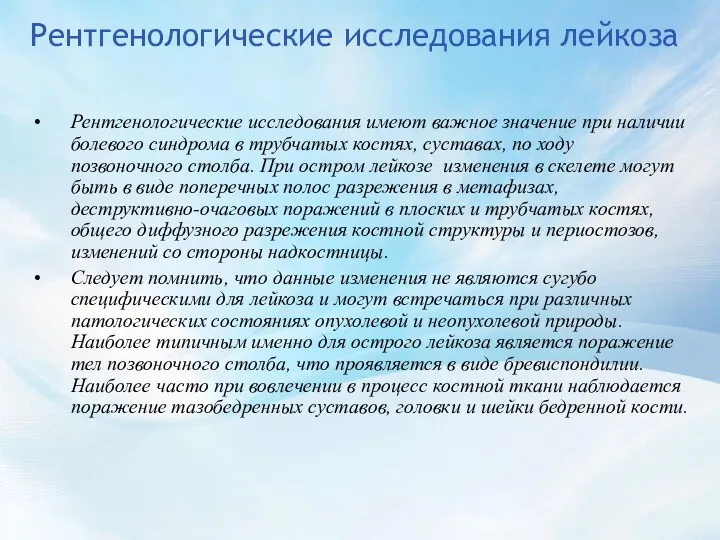 Рентгенологические исследования лейкоза

• Рентгенологические исследования имеют важное значение при наличии болевого синдрома в трубчатых костях, суставах, по ходу позвоночного столба. При остром лейкозе изменения в скелете могут быть в виде поперечных полос разрежения в метафизах, деструктивно-очаговых поражений в плоских и трубчатых костях, общего диффузного разрежения костной структуры и периостозов, изменений со стороны надкостницы.

• Следует помнить, что данные изменения не являются сугубо специфическими для лейкоза и могут встречаться при различных патологических состояниях опухолевой и неопухолевой природы. Наиболее типичным именно для острого лейкоза является поражение тел позвоночного столба, что проявляется в виде бревиспондилии. Наиболее часто при вовлечении в процесс костной ткани наблюдается поражение тазобедренных суставов, головки и шейки бедренной кости.